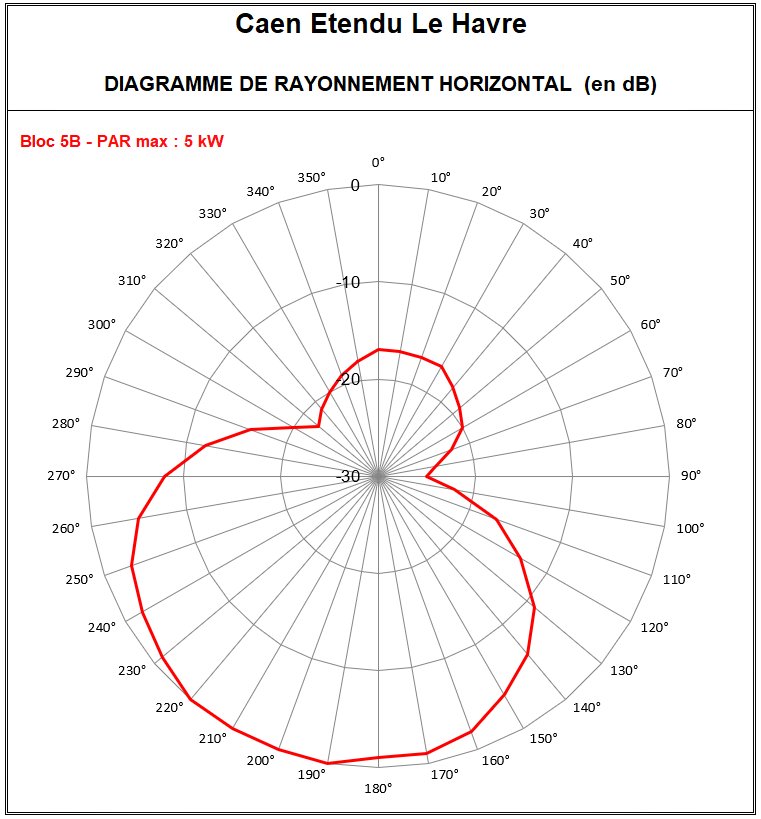 Caen Etendu Le Havre

DIAGRAMME DE RAYONNEMENT HORIZONTAL (en dB)

Bloc 5B - PAR max : 5 kW

0°
10°
20°
30°
40°
50°
60°
70°
80°
90°
100°
110°
120°
130°
140°
150°
160°
170°
180°
190°
200°
210°
220°
230°
240°
250°
260°
270°
280°
290°
300°
310°
320°
330°
340°
350°

0
-10
-20
-30